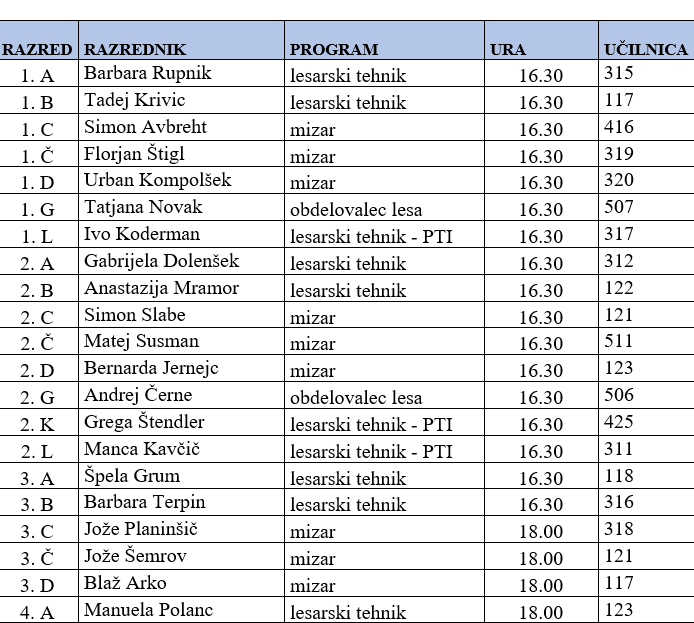 | RAZRED | RAZREDNIK | PROGRAM | URA | UČILNICA |
|---|---|---|---|---|
| 1. A | Barbara Rupnik | lesarski tehnik | 16.30 | 315 |
| 1. B | Tadej Krivic | lesarski tehnik | 16.30 | 117 |
| 1. C | Simon Avbreht | mizar | 16.30 | 416 |
| 1. Č | Florjan Štigl | mizar | 16.30 | 319 |
| 1. D | Urban Kompolšek | mizar | 16.30 | 320 |
| 1. G | Tatjana Novak | obdelovalec lesa | 16.30 | 507 |
| 1. L | Ivo Koderman | lesarski tehnik - PTI | 16.30 | 317 |
| 2. A | Gabrijela Dolenšek | lesarski tehnik | 16.30 | 312 |
| 2. B | Anastazija Mramor | lesarski tehnik | 16.30 | 122 |
| 2. C | Simon Slabe | mizar | 16.30 | 121 |
| 2. Č | Matej Susman | mizar | 16.30 | 511 |
| 2. D | Bernarda Jernejc | mizar | 16.30 | 123 |
| 2. G | Andrej Černe | obdelovalec lesa | 16.30 | 506 |
| 2. K | Grega Štendler | lesarski tehnik - PTI | 16.30 | 425 |
| 2. L | Manca Kavčič | lesarski tehnik - PTI | 16.30 | 311 |
| 3. A | Špela Grum | lesarski tehnik | 16.30 | 118 |
| 3. B | Barbara Terpin | lesarski tehnik | 16.30 | 316 |
| 3. C | Jože Planinšič | mizar | 18.00 | 318 |
| 3. Č | Jože Šemrov | mizar | 18.00 | 121 |
| 3. D | Blaž Arko | mizar | 18.00 | 117 |
| 4. A | Manuela Polanc | lesarski tehnik | 18.00 | 123 |